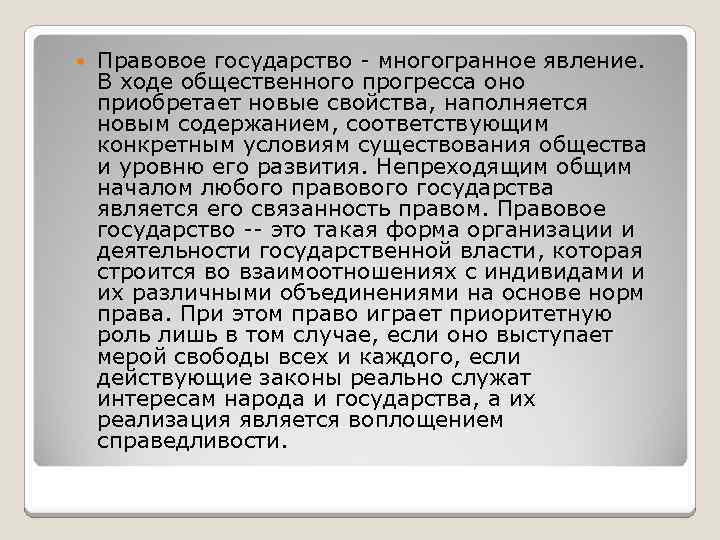 Правовое государство - многогранное явление. В ходе общественного прогресса оно приобретает новые свойства, наполняется новым содержанием, соответствующим конкретным условиям существования общества и уровню его развития. Непреходящим общим началом любого правового государства является его связанность правом. Правовое государство -- это такая форма организации и деятельности государственной власти, которая строится во взаимоотношениях с индивидами и их различными объединениями на основе норм права. При этом право играет приоритетную роль лишь в том случае, если оно выступает мерой свободы всех и каждого, если действующие законы реально служат интересам народа и государства, а их реализация является воплощением справедливости.